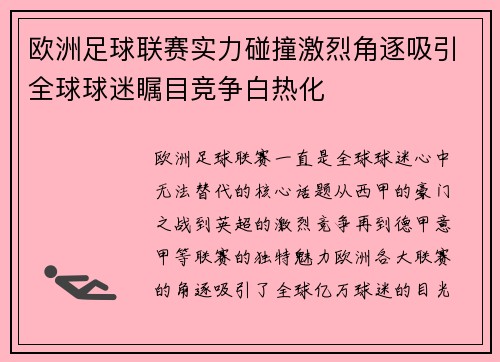 欧洲足球联赛实力碰撞激烈角逐吸引全球球迷瞩目竞争白热化

欧洲足球联赛一直是全球球迷心中无法替代的核心话题从西甲的豪门之战到英超的激烈竞争再到德甲意甲等联赛的独特魅力欧洲各大联赛的角逐吸引了全球亿万球迷的目光